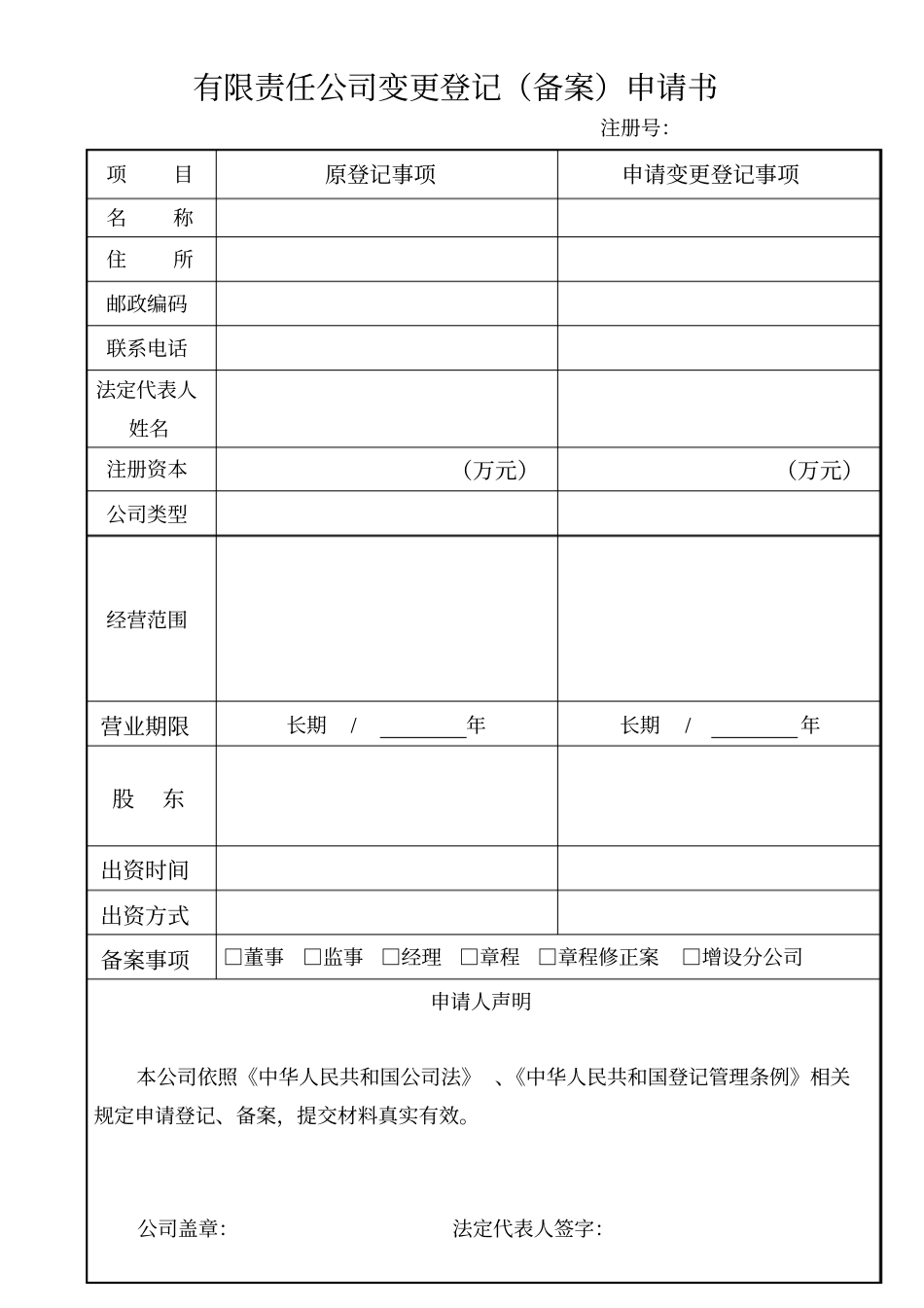 有限责任公司变更登记（备案）申请书

注册号:

| 项　　目 | 原登记事项 | 申请变更登记事项 |
|---|---|---|
| 名　　称 | | |
| 住　　所 | | |
| 邮政编码 | | |
| 联系电话 | | |
| 法定代表人姓名 | | |
| 注册资本 | （万元） | （万元） |
| 公司类型 | | |
| 经营范围 | | |
| 营业期限 | 长期　/　________年 | 长期　/　________年 |
| 股　东 | | |
| 出资时间 | | |
| 出资方式 | | |
| 备案事项 | □董事　□监事　□经理　□章程　□章程修正案　□增设分公司 | |

申请人声明

本公司依照《中华人民共和国公司法》、《中华人民共和国登记管理条例》相关规定申请登记、备案，提交材料真实有效。

公司盖章:　　　　　　　　　　　法定代表人签字: